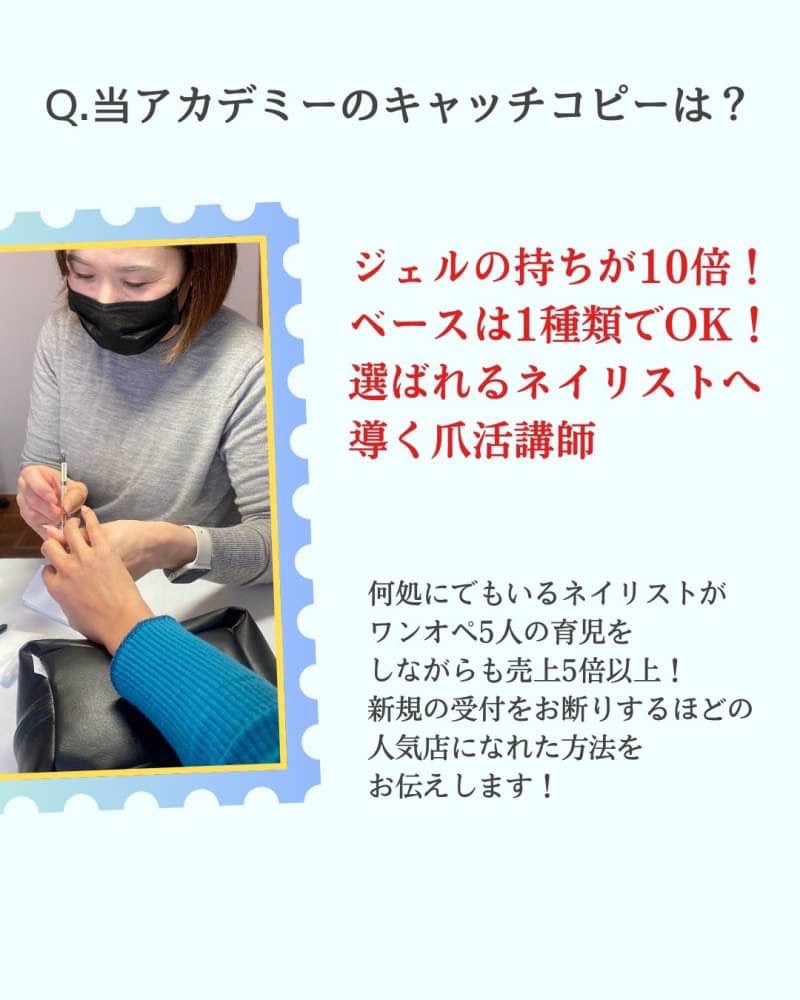 Q.当アカデミーのキャッチコピーは？

ジェルの持ちが10倍！
ベースは1種類でOK！
選ばれるネイリストへ
導く爪活講師

何処にでもいるネイリストが
ワンオペ5人の育児を
しながらも売上5倍以上！
新規の受付をお断りするほどの
人気店になれた方法を
お伝えします！